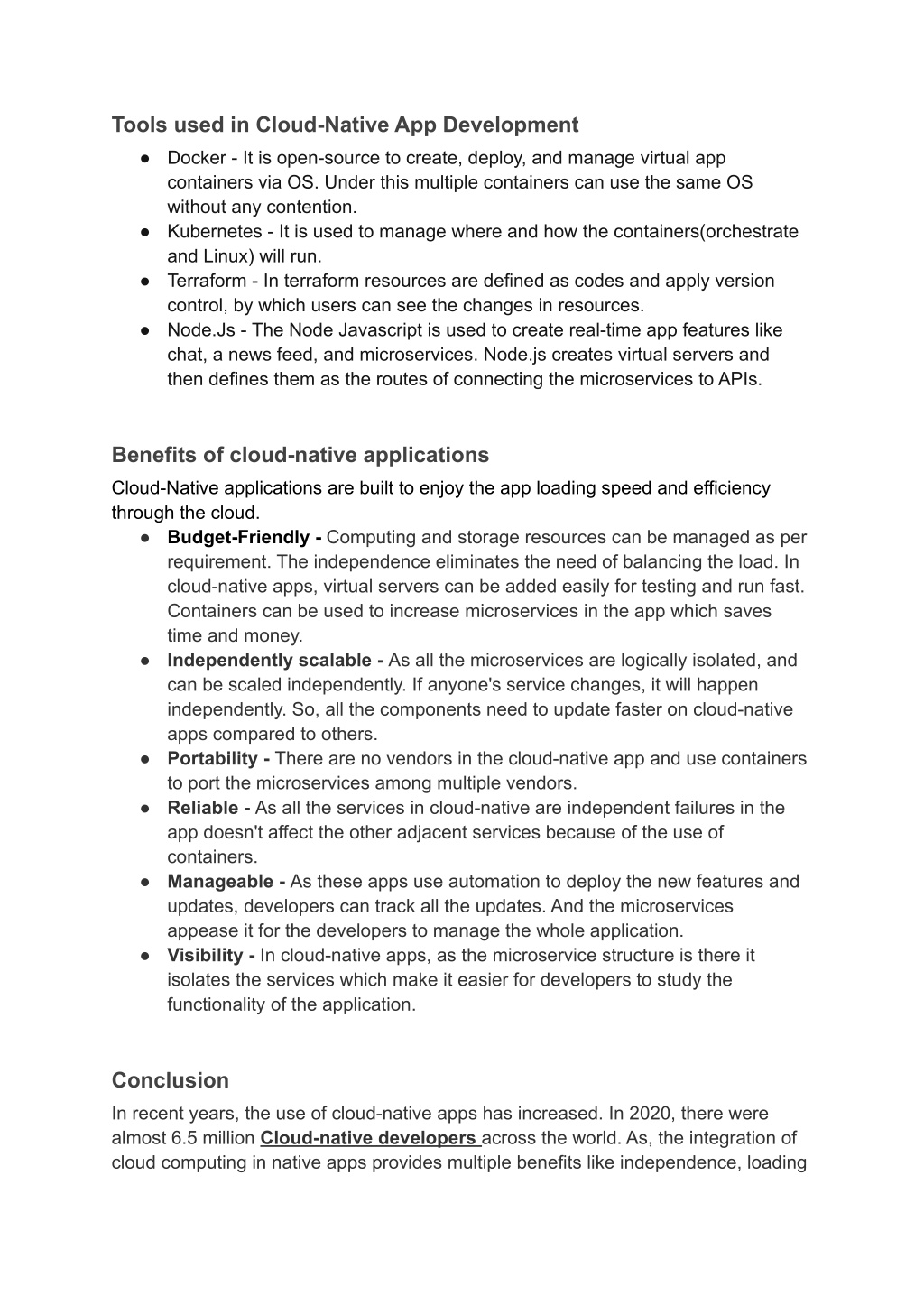 Tools used in Cloud-Native App Development

● Docker - It is open-source to create, deploy, and manage virtual app containers via OS. Under this multiple containers can use the same OS without any contention.
● Kubernetes - It is used to manage where and how the containers(orchestrate and Linux) will run.
● Terraform - In terraform resources are defined as codes and apply version control, by which users can see the changes in resources.
● Node.Js - The Node Javascript is used to create real-time app features like chat, a news feed, and microservices. Node.js creates virtual servers and then defines them as the routes of connecting the microservices to APIs.

Benefits of cloud-native applications

Cloud-Native applications are built to enjoy the app loading speed and efficiency through the cloud.
● Budget-Friendly - Computing and storage resources can be managed as per requirement. The independence eliminates the need of balancing the load. In cloud-native apps, virtual servers can be added easily for testing and run fast. Containers can be used to increase microservices in the app which saves time and money.
● Independently scalable - As all the microservices are logically isolated, and can be scaled independently. If anyone's service changes, it will happen independently. So, all the components need to update faster on cloud-native apps compared to others.
● Portability - There are no vendors in the cloud-native app and use containers to port the microservices among multiple vendors.
● Reliable - As all the services in cloud-native are independent failures in the app doesn't affect the other adjacent services because of the use of containers.
● Manageable - As these apps use automation to deploy the new features and updates, developers can track all the updates. And the microservices appease it for the developers to manage the whole application.
● Visibility - In cloud-native apps, as the microservice structure is there it isolates the services which make it easier for developers to study the functionality of the application.

Conclusion

In recent years, the use of cloud-native apps has increased. In 2020, there were almost 6.5 million Cloud-native developers across the world. As, the integration of cloud computing in native apps provides multiple benefits like independence, loading